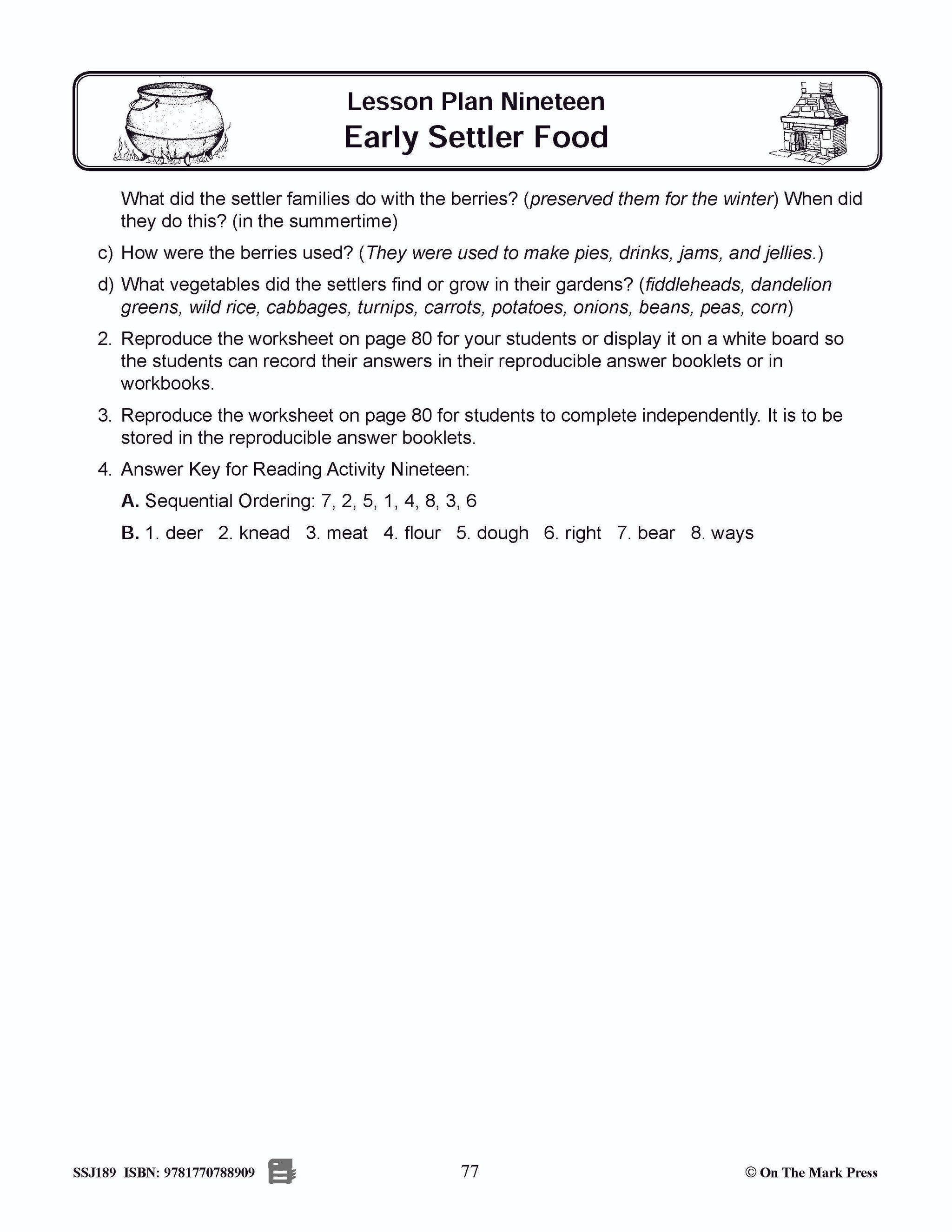 Lesson Plan Nineteen
Early Settler Food

What did the settler families do with the berries? (preserved them for the winter) When did they do this? (in the summertime)

c) How were the berries used? (They were used to make pies, drinks, jams, and jellies.)

d) What vegetables did the settlers find or grow in their gardens? (fiddleheads, dandelion greens, wild rice, cabbages, turnips, carrots, potatoes, onions, beans, peas, corn)

2. Reproduce the worksheet on page 80 for your students or display it on a white board so the students can record their answers in their reproducible answer booklets or in workbooks.

3. Reproduce the worksheet on page 80 for students to complete independently. It is to be stored in the reproducible answer booklets.

4. Answer Key for Reading Activity Nineteen:

A. Sequential Ordering: 7, 2, 5, 1, 4, 8, 3, 6

B. 1. deer 2. knead 3. meat 4. flour 5. dough 6. right 7. bear 8. ways

SSJ189 ISBN: 9781770788909 77 © On The Mark Press